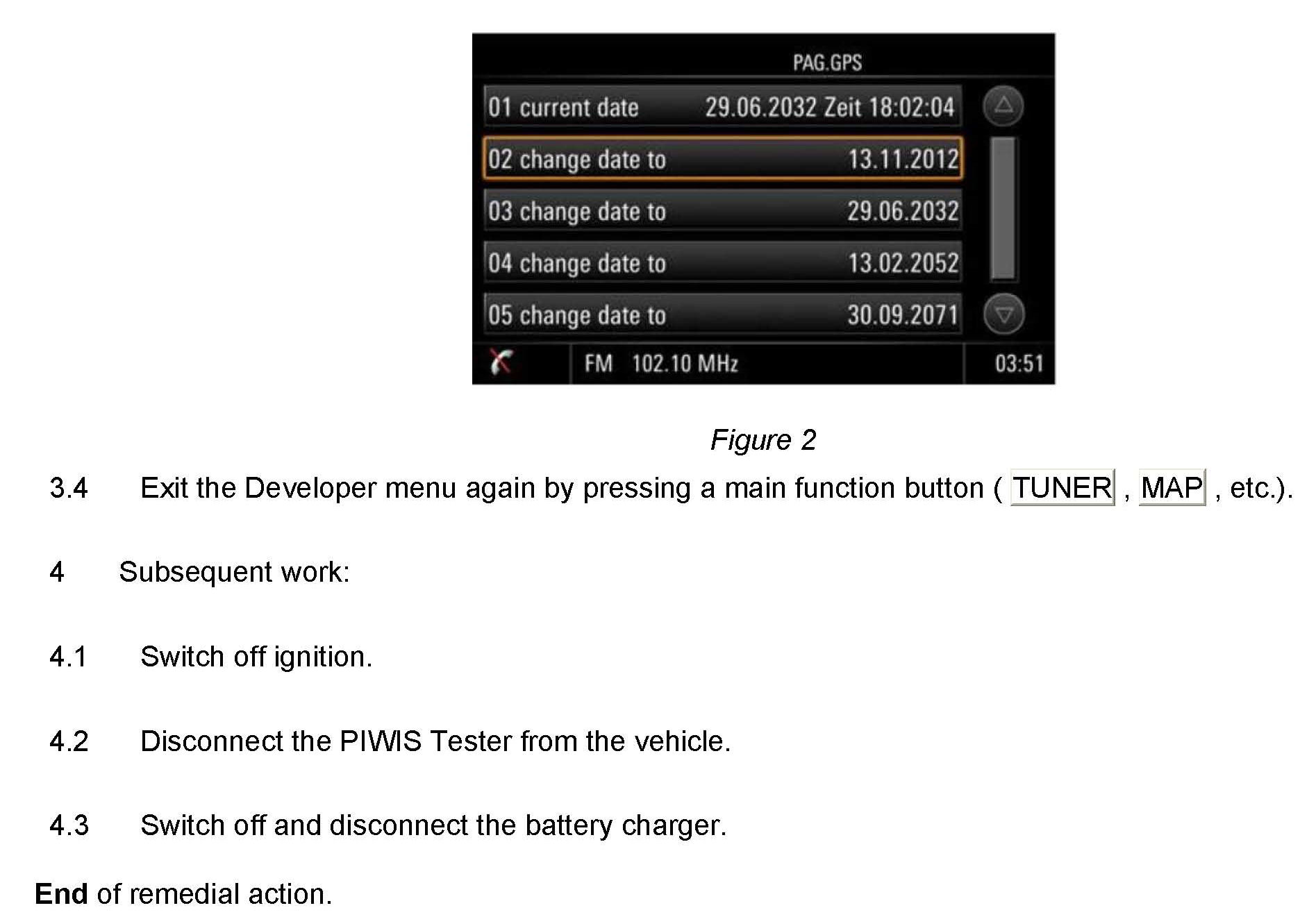 PAG.GPS

01 current date 29.06.2032 Zeit 18:02:04

02 change date to 13.11.2012

03 change date to 29.06.2032

04 change date to 13.02.2052

05 change date to 30.09.2071

FM 102.10 MHz 03:51

Figure 2

3.4 Exit the Developer menu again by pressing a main function button ( TUNER , MAP , etc.).

4 Subsequent work:

4.1 Switch off ignition.

4.2 Disconnect the PIWIS Tester from the vehicle.

4.3 Switch off and disconnect the battery charger.

End of remedial action.